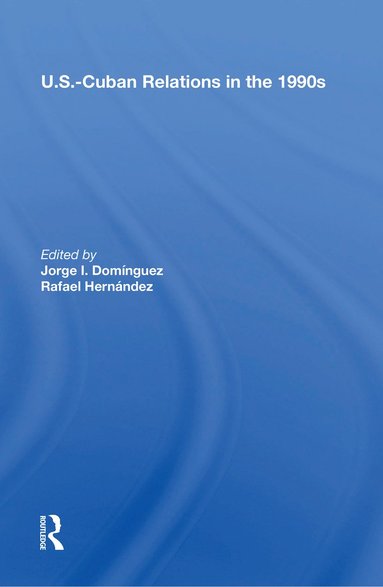 U.S.-Cuban Relations in the 1990s

Edited by
Jorge I. Domínguez
Rafael Hernández

ROUTLEDGE